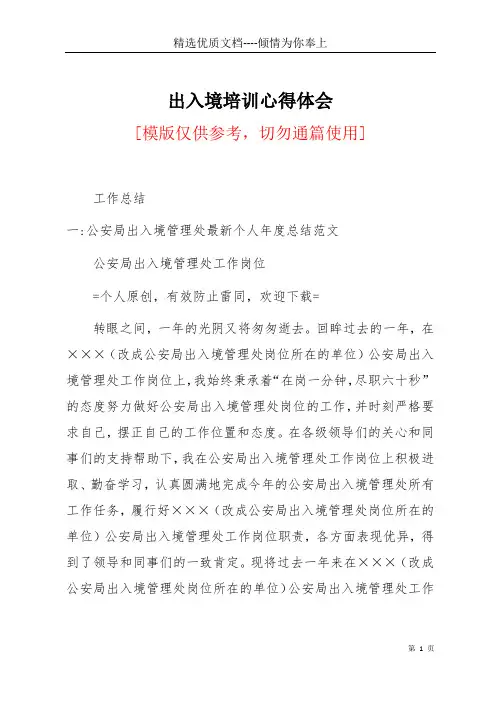 精选优质文档----倾情为你奉上

出入境培训心得体会

[模版仅供参考，切勿通篇使用]

工作总结

一:公安局出入境管理处最新个人年度总结范文

公安局出入境管理处工作岗位

=个人原创，有效防止雷同，欢迎下载=

转眼之间，一年的光阴又将匆匆逝去。回眸过去的一年，在×××（改成公安局出入境管理处岗位所在的单位）公安局出入境管理处工作岗位上，我始终秉承着“在岗一分钟，尽职六十秒”的态度努力做好公安局出入境管理处岗位的工作，并时刻严格要求自己，摆正自己的工作位置和态度。在各级领导们的关心和同事们的支持帮助下，我在公安局出入境管理处工作岗位上积极进取、勤奋学习，认真圆满地完成今年的公安局出入境管理处所有工作任务，履行好×××（改成公安局出入境管理处岗位所在的单位）公安局出入境管理处工作岗位职责，各方面表现优异，得到了领导和同事们的一致肯定。现将过去一年来在×××（改成公安局出入境管理处岗位所在的单位）公安局出入境管理处工作

第 1 页